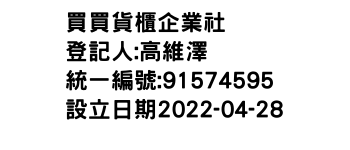 買買貨櫃企業社
登記人:高維澤
統一編號:91574595
設立日期2022-04-28